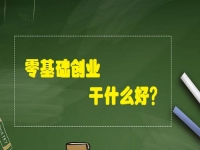 零基础创业
干什么好?